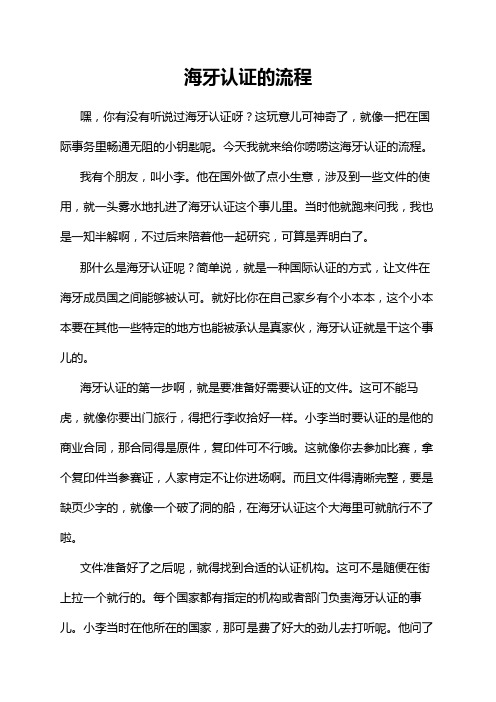 海牙认证的流程

嘿，你有没有听说过海牙认证呀？这玩意儿可神奇了，就像一把在国际事务里畅通无阻的小钥匙呢。今天我就来给你唠唠这海牙认证的流程。

我有个朋友，叫小李。他在国外做了点小生意，涉及到一些文件的使用，就一头雾水地扎进了海牙认证这个事儿里。当时他就跑来问我，我也是一知半解啊，不过后来陪着他一起研究，可算是弄明白了。

那什么是海牙认证呢？简单说，就是一种国际认证的方式，让文件在海牙成员国之间能够被认可。就好比你在自己家乡有个小本本，这个小本本要在其他一些特定的地方也能被承认是真家伙，海牙认证就是干这个事儿的。

海牙认证的第一步啊，就是要准备好需要认证的文件。这可不能马虎，就像你要出门旅行，得把行李收拾好一样。小李当时要认证的是他的商业合同，那合同得是原件，复印件可不行哦。这就像你去参加比赛，拿个复印件当参赛证，人家肯定不让你进场啊。而且文件得清晰完整，要是缺页少字的，就像一个破了洞的船，在海牙认证这个大海里可就航行不了啦。

文件准备好了之后呢，就得找到合适的认证机构。这可不是随便在街上拉一个就行的。每个国家都有指定的机构或者部门负责海牙认证的事儿。小李当时在他所在的国家，那可是费了好大的劲儿去打听呢。他问了